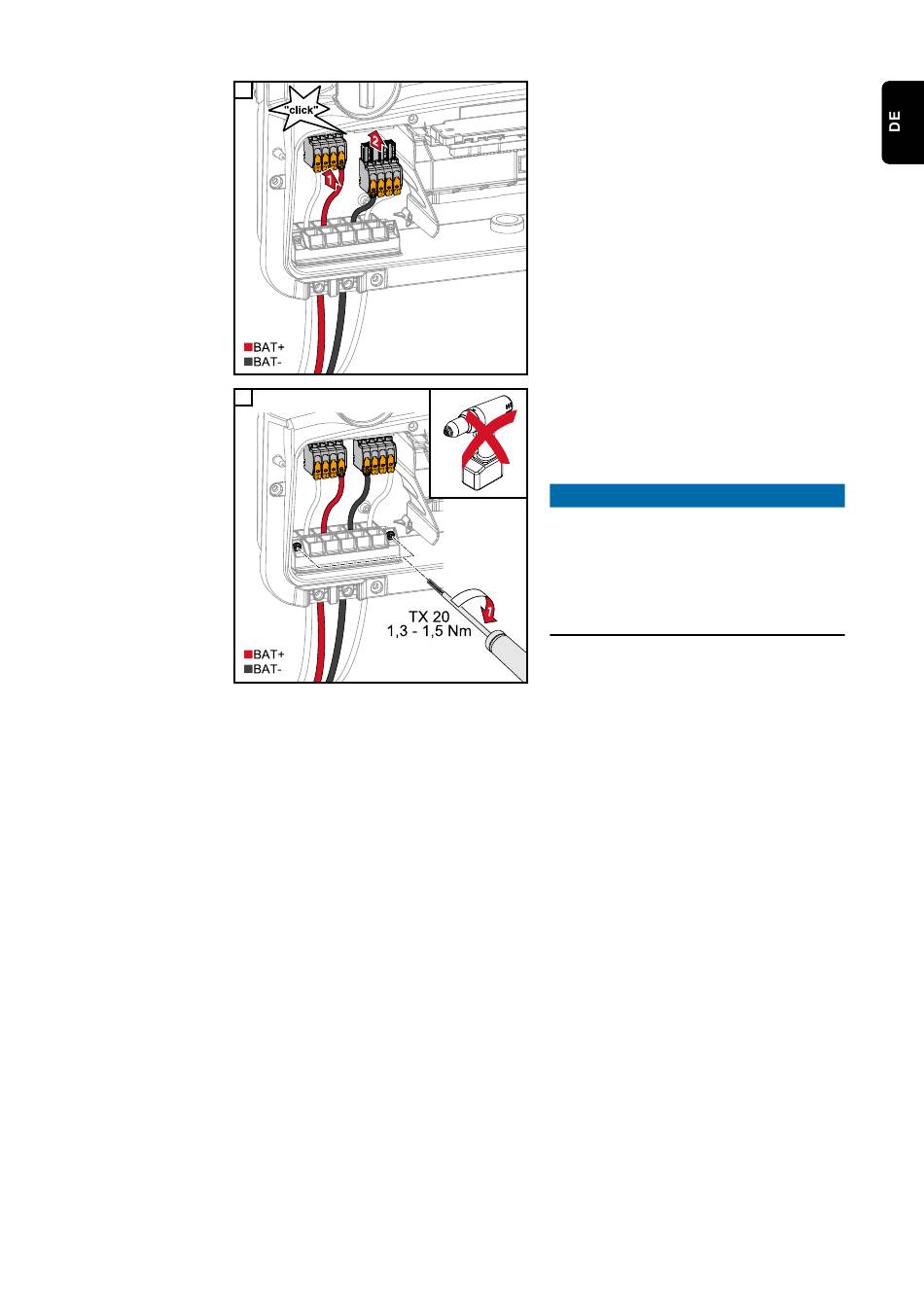 DE

"click"

1

2

BAT+
BAT-

TX 20
1,3 - 1,5 Nm

1

BAT+
BAT-